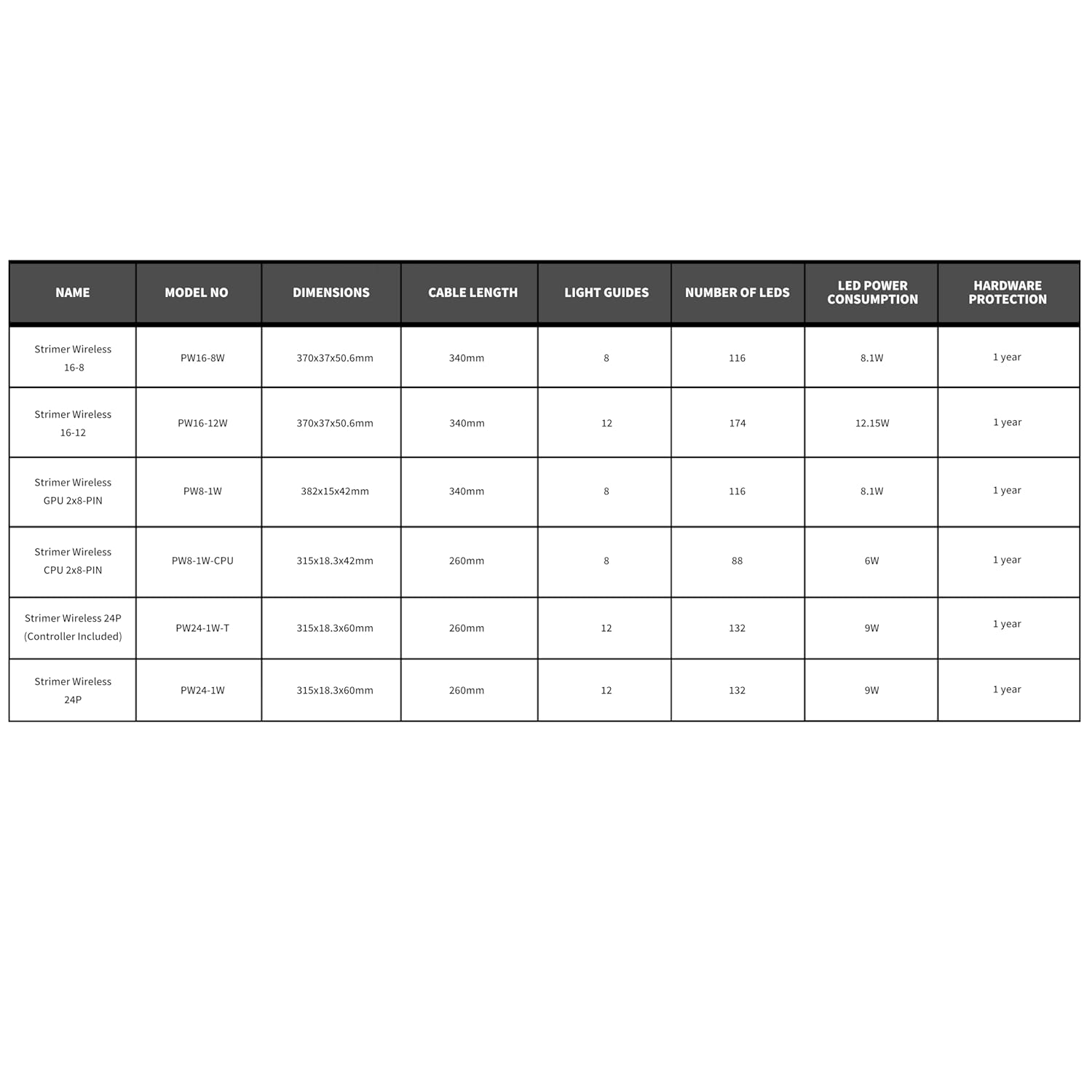 | NAME | MODEL NO | DIMENSIONS | CABLE LENGTH | LIGHT GUIDES | NUMBER OF LEDS | LED POWER CONSUMPTION | HARDWARE PROTECTION |
|---|---|---|---|---|---|---|---|
| Strimer Wireless 16-8 | PW16-8W | 370x37x50.6mm | 340mm | 8 | 116 | 8.1W | 1 year |
| Strimer Wireless 16-12 | PW16-12W | 370x37x50.6mm | 340mm | 12 | 174 | 12.15W | 1 year |
| Strimer Wireless GPU 2x8-PIN | PW8-1W | 382x15x42mm | 340mm | 8 | 116 | 8.1W | 1 year |
| Strimer Wireless CPU 2x8-PIN | PW8-1W-CPU | 315x18.3x42mm | 260mm | 8 | 88 | 6W | 1 year |
| Strimer Wireless 24P (Controller Included) | PW24-1W-T | 315x18.3x60mm | 260mm | 12 | 132 | 9W | 1 year |
| Strimer Wireless 24P | PW24-1W | 315x18.3x60mm | 260mm | 12 | 132 | 9W | 1 year |